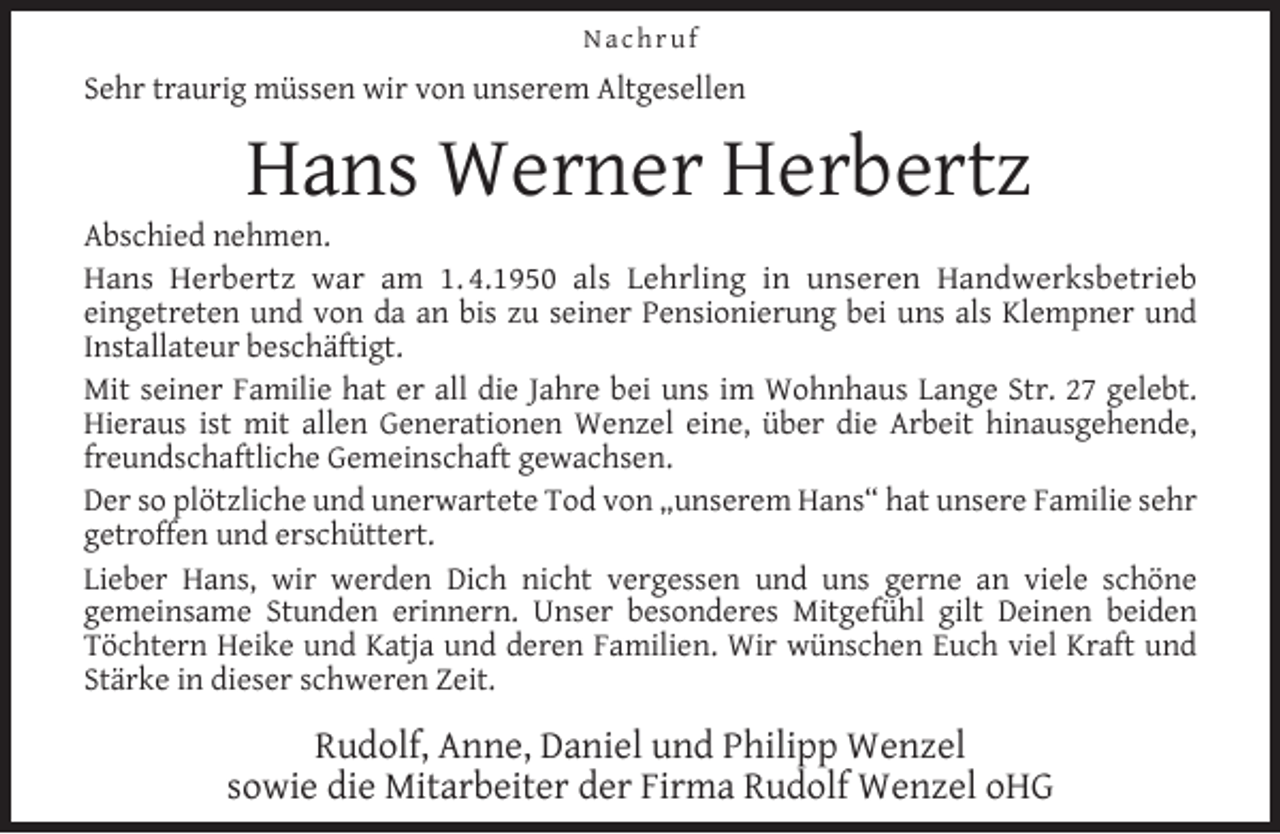 Nachruf

Sehr traurig müssen wir von unserem Altgesellen

Hans Werner Herbertz

Abschied nehmen.

Hans Herbertz war am 1.4.1950 als Lehrling in unseren Handwerksbetrieb eingetreten und von da an bis zu seiner Pensionierung bei uns als Klempner und Installateur beschäftigt.

Mit seiner Familie hat er all die Jahre bei uns im Wohnhaus Lange Str. 27 gelebt. Hieraus ist mit allen Generationen Wenzel eine, über die Arbeit hinausgehende, freundschaftliche Gemeinschaft gewachsen.

Der so plötzliche und unerwartete Tod von „unserem Hans“ hat unsere Familie sehr getroffen und erschüttert.

Lieber Hans, wir werden Dich nicht vergessen und uns gerne an viele schöne gemeinsame Stunden erinnern. Unser besonderes Mitgefühl gilt Deinen beiden Töchtern Heike und Katja und deren Familien. Wir wünschen Euch viel Kraft und Stärke in dieser schweren Zeit.

Rudolf, Anne, Daniel und Philipp Wenzel
sowie die Mitarbeiter der Firma Rudolf Wenzel oHG